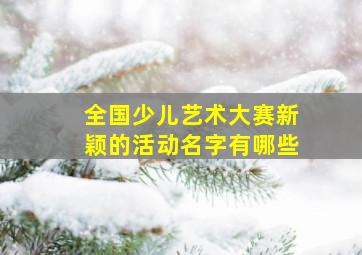 全国少儿艺术大赛新颖的活动名字有哪些